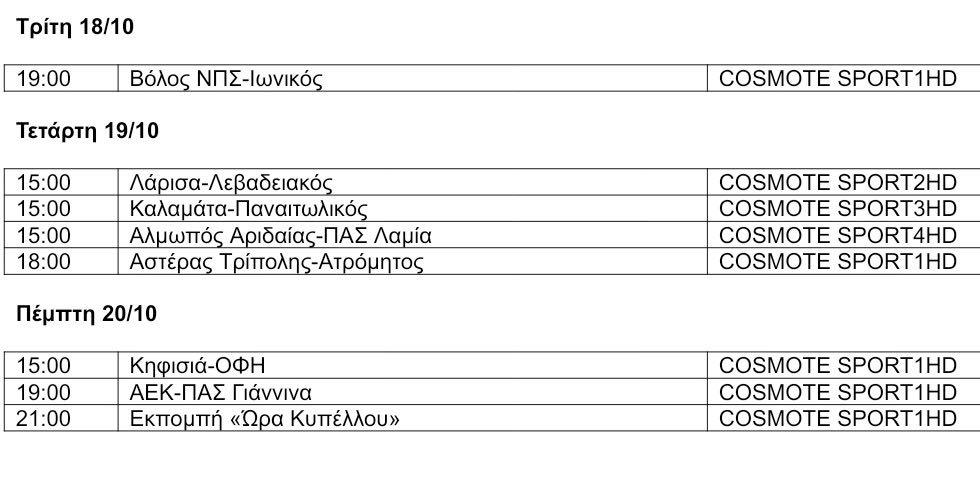 Τρίτη 18/10

| 19:00 | Βόλος ΝΠΣ-Ιωνικός | COSMOTE SPORT1HD |
|---|---|---|

Τετάρτη 19/10

| 15:00 | Λάρισα-Λεβαδειακός | COSMOTE SPORT2HD |
|---|---|---|
| 15:00 | Καλαμάτα-Παναιτωλικός | COSMOTE SPORT3HD |
| 15:00 | Αλμωπός Αριδαίας-ΠΑΣ Λαμία | COSMOTE SPORT4HD |
| 18:00 | Αστέρας Τρίπολης-Ατρόμητος | COSMOTE SPORT1HD |

Πέμπτη 20/10

| 15:00 | Κηφισιά-ΟΦΗ | COSMOTE SPORT1HD |
|---|---|---|
| 19:00 | ΑΕΚ-ΠΑΣ Γιάννινα | COSMOTE SPORT1HD |
| 21:00 | Εκπομπή «Ώρα Κυπέλλου» | COSMOTE SPORT1HD |